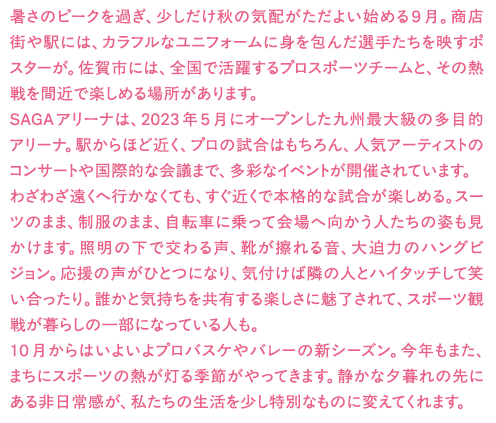 暑さのピークを過ぎ、少しだけ秋の気配がただよい始める9月。商店街や駅には、カラフルなユニフォームに身を包んだ選手たちを映すポスターが。佐賀市には、全国で活躍するプロスポーツチームと、その熱戦を間近で楽しめる場所があります。

SAGAアリーナは、2023年5月にオープンした九州最大級の多目的アリーナ。駅からほど近く、プロの試合はもちろん、人気アーティストのコンサートや国際的な会議まで、多彩なイベントが開催されています。

わざわざ遠くへ行かなくても、すぐ近くで本格的な試合が楽しめる。スーツのまま、制服のまま、自転車に乗って会場へ向かう人たちの姿も見かけます。照明の下で交わる声、靴が擦れる音、大迫力のハングビジョン。応援の声がひとつになり、気付けば隣の人とハイタッチして笑い合ったり。誰かと気持ちを共有する楽しさに魅了されて、スポーツ観戦が暮らしの一部になっている人も。

10月からはいよいよプロバスケやバレーの新シーズン。今年もまた、まちにスポーツの熱が灯る季節がやってきます。静かな夕暮れの先にある非日常感が、私たちの生活を少し特別なものに変えてくれます。